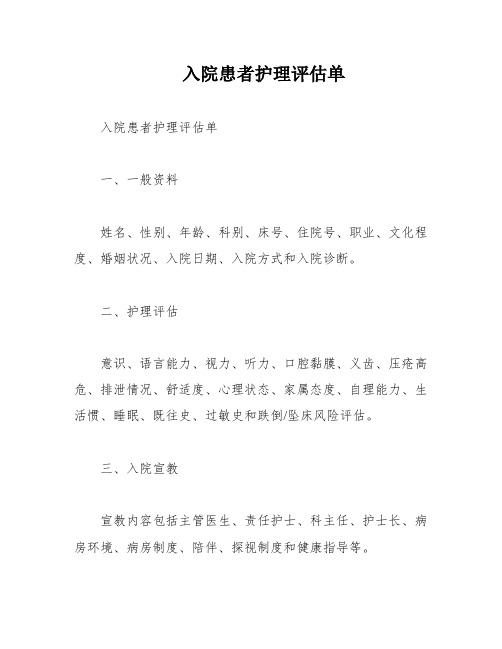 入院患者护理评估单

入院患者护理评估单

一、一般资料

姓名、性别、年龄、科别、床号、住院号、职业、文化程度、婚姻状况、入院日期、入院方式和入院诊断。

二、护理评估

意识、语言能力、视力、听力、口腔黏膜、义齿、压疮高危、排泄情况、舒适度、心理状态、家属态度、自理能力、生活惯、睡眠、既往史、过敏史和跌倒/坠床风险评估。

三、入院宣教

宣教内容包括主管医生、责任护士、科主任、护士长、病房环境、病房制度、陪伴、探视制度和健康指导等。